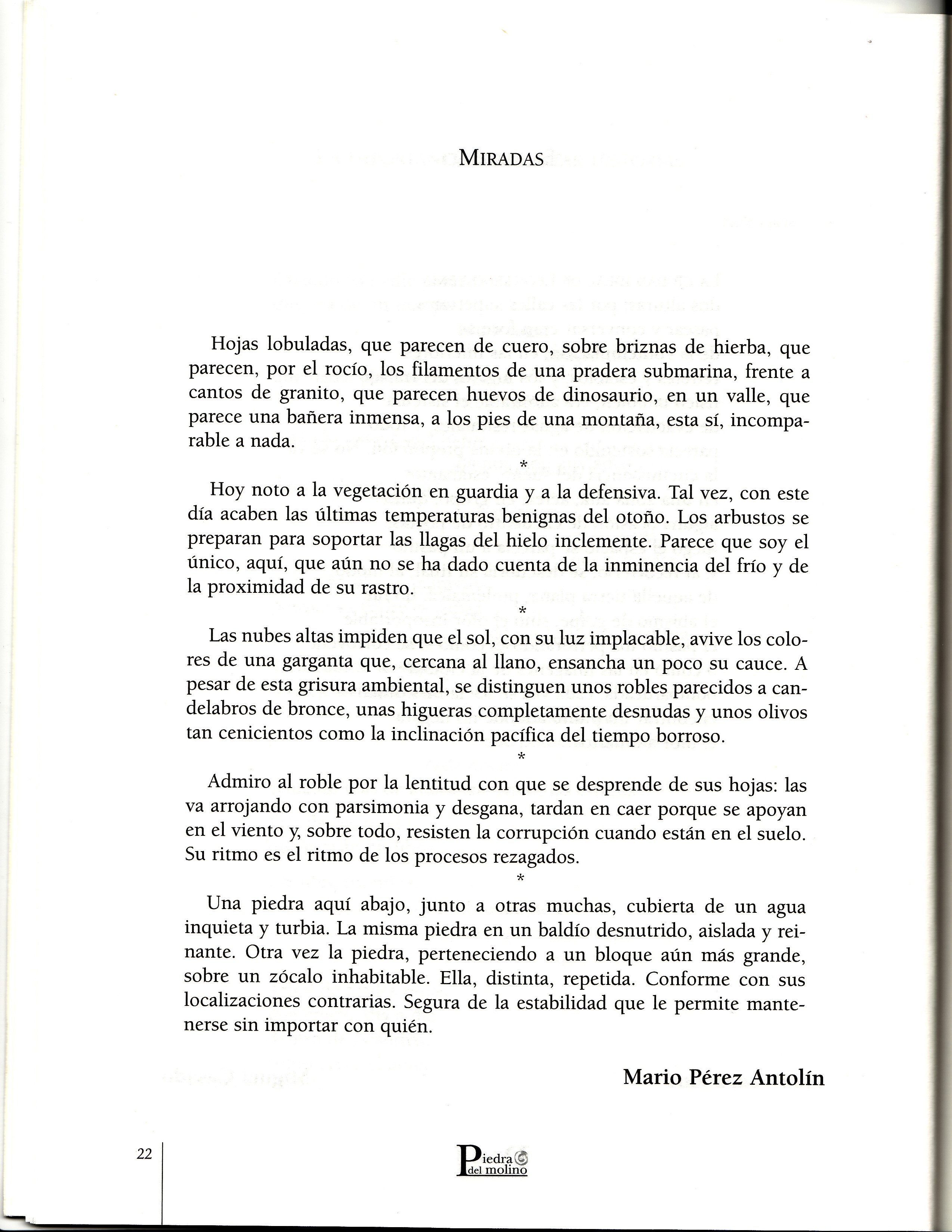 MIRADAS

Hojas lobuladas, que parecen de cuero, sobre briznas de hierba, que parecen, por el rocío, los filamentos de una pradera submarina, frente a cantos de granito, que parecen huevos de dinosaurio, en un valle, que parece una bañera inmensa, a los pies de una montaña, esta sí, incomparable a nada.

*

Hoy noto a la vegetación en guardia y a la defensiva. Tal vez, con este día acaben las últimas temperaturas benignas del otoño. Los arbustos se preparan para soportar las llagas del hielo inclemente. Parece que soy el único, aquí, que aún no se ha dado cuenta de la inminencia del frío y de la proximidad de su rastro.

*

Las nubes altas impiden que el sol, con su luz implacable, avive los colores de una garganta que, cercana al llano, ensancha un poco su cauce. A pesar de esta grisura ambiental, se distinguen unos robles parecidos a candelabros de bronce, unas higueras completamente desnudas y unos olivos tan cenicientos como la inclinación pacífica del tiempo borroso.

*

Admiro al roble por la lentitud con que se desprende de sus hojas: las va arrojando con parsimonia y desgana, tardan en caer porque se apoyan en el viento y, sobre todo, resisten la corrupción cuando están en el suelo. Su ritmo es el ritmo de los procesos rezagados.

*

Una piedra aquí abajo, junto a otras muchas, cubierta de un agua inquieta y turbia. La misma piedra en un baldío desnutrido, aislada y reinante. Otra vez la piedra, perteneciendo a un bloque aún más grande, sobre un zócalo inhabitable. Ella, distinta, repetida. Conforme con sus localizaciones contrarias. Segura de la estabilidad que le permite mantenerse sin importar con quién.

Mario Pérez Antolín

22

Piedra del molino